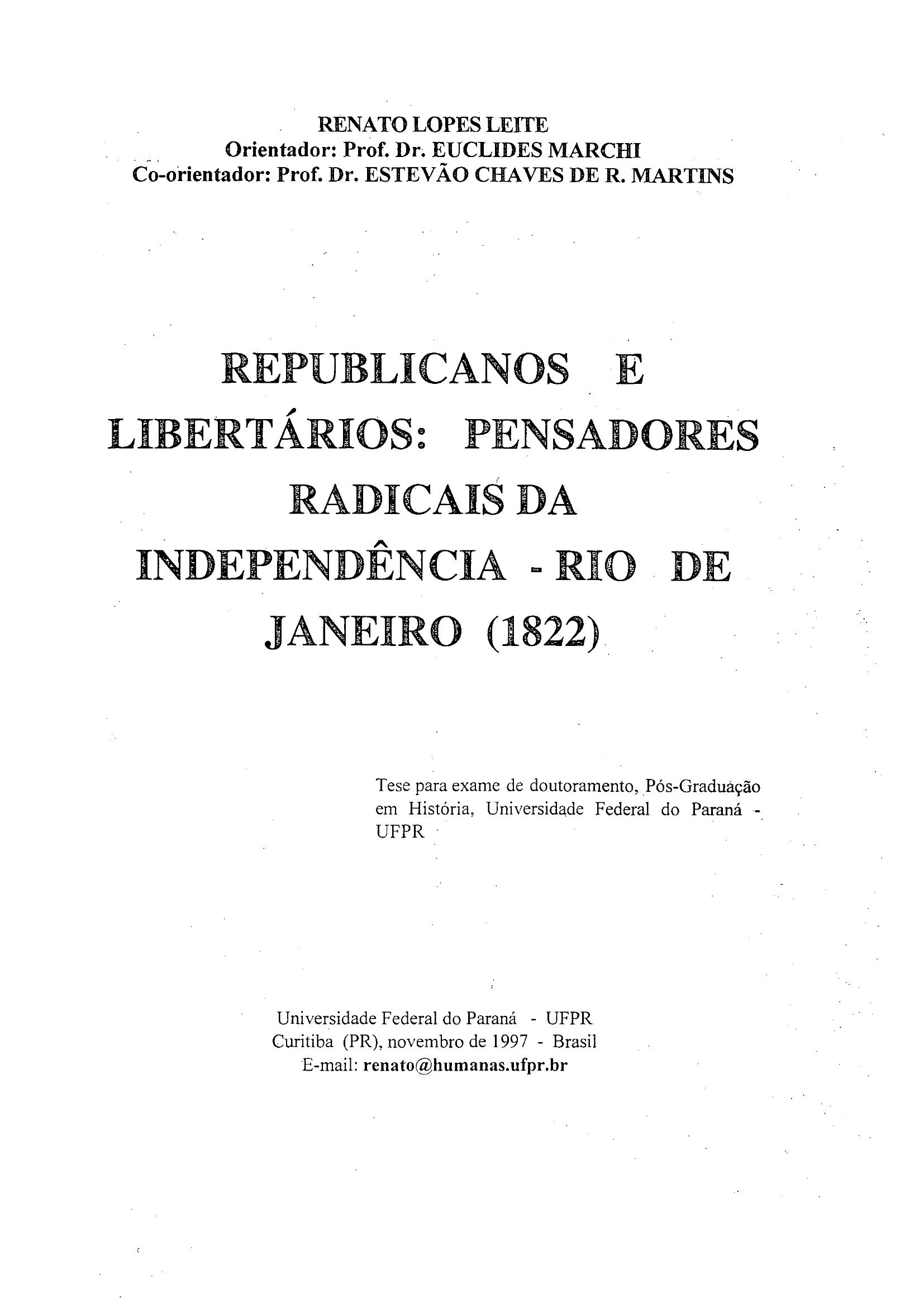 RENATO LOPES LEITE
Orientador: Prof. Dr. EUCLIDES MARCHI
Co-orientador: Prof. Dr. ESTEVÃO CHAVES DE R. MARTINS

REPUBLICANOS E LIBERTÁRIOS: PENSADORES RADICAIS DA INDEPENDÊNCIA - RIO DE JANEIRO (1822)

Tese para exame de doutoramento, Pós-Graduação em História, Universidade Federal do Paraná - UFPR

Universidade Federal do Paraná - UFPR
Curitiba (PR), novembro de 1997 - Brasil
E-mail: renato@humanas.ufpr.br